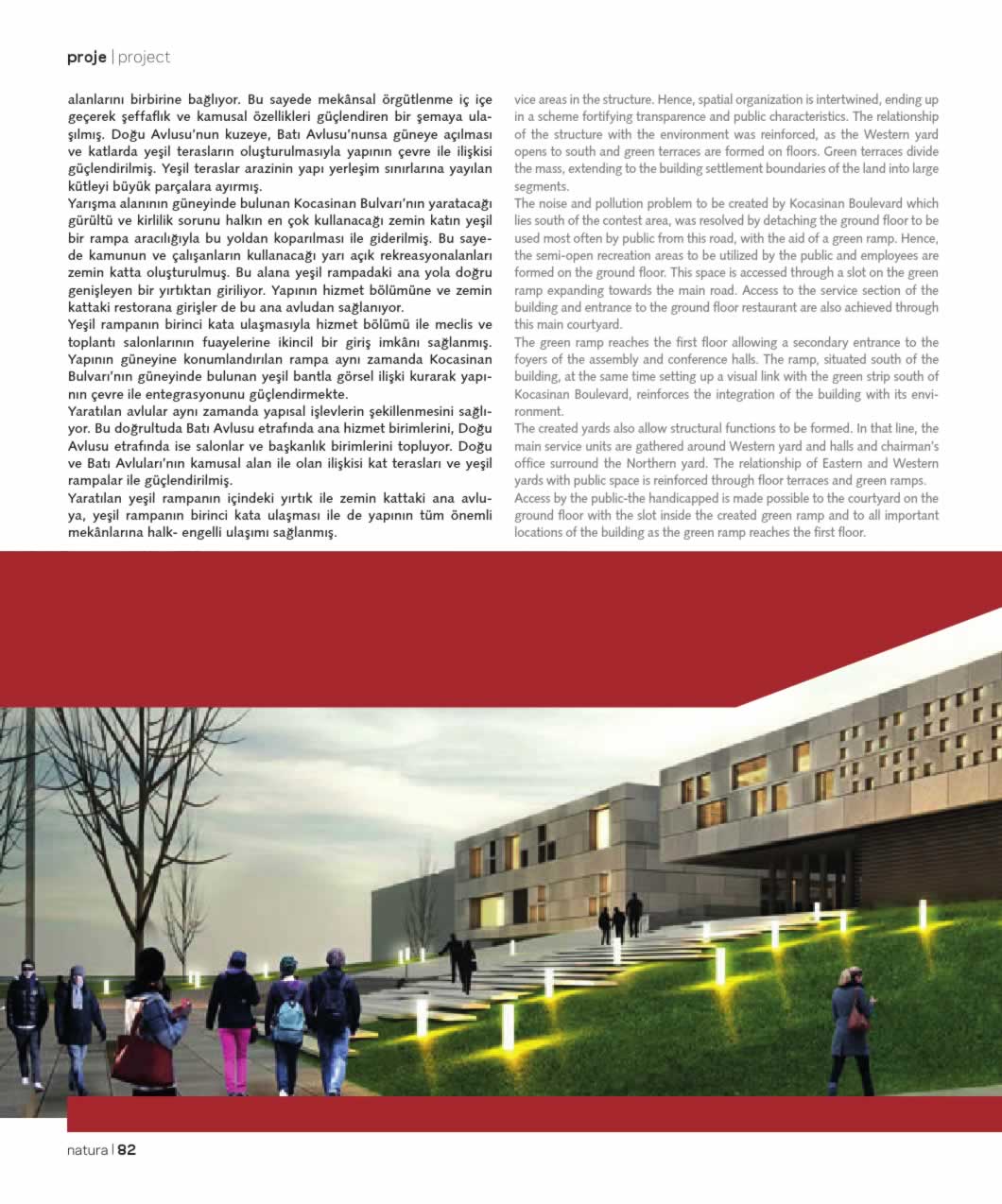 proje | project

alanlarını birbirine bağlıyor. Bu sayede mekânsal örgütlenme iç içe geçerek şeffaflık ve kamusal özellikleri güçlendiren bir şemaya ulaşılmış. Doğu Avlusu'nun kuzeye, Batı Avlusu'nunsa güneye açılması ve katlarda yeşil terasların oluşturulmasıyla yapının çevre ile ilişkisi güçlendirilmiş. Yeşil teraslar arazinin yapı yerleşim sınırlarına yayılan kütleyi büyük parçalara ayırmış.
Yarışma alanının güneyinde bulunan Kocasinan Bulvarı'nın yaratacağı gürültü ve kirlilik sorunu halkın en çok kullanacağı zemin katın yeşil bir rampa aracılığıyla bu yoldan koparılması ile giderilmiş. Bu sayede kamunun ve çalışanların kullanacağı yarı açık rekreasyonalanları zemin katta oluşturulmuş. Bu alana yeşil rampadaki ana yola doğru genişleyen bir yırtıktan giriliyor. Yapının hizmet bölümüne ve zemin kattaki restorana girişler de bu ana avludan sağlanıyor.
Yeşil rampanın birinci kata ulaşmasıyla hizmet bölümü ile meclis ve toplantı salonlarının fuayelerine ikincil bir giriş imkânı sağlanmış. Yapının güneyine konumlandırılan rampa aynı zamanda Kocasinan Bulvarı'nın güneyinde bulunan yeşil bantla görsel ilişki kurarak yapının çevre ile entegrasyonunu güçlendirmekte.
Yaratılan avlular aynı zamanda yapısal işlevlerin şekillenmesini sağlıyor. Bu doğrultuda Batı Avlusu etrafında ana hizmet birimlerini, Doğu Avlusu etrafında ise salonlar ve başkanlık birimlerini topluyor. Doğu ve Batı Avluları'nın kamusal alan ile olan ilişkisi kat terasları ve yeşil rampalar ile güçlendirilmiş.
Yaratılan yeşil rampanın içindeki yırtık ile zemin kattaki ana avluya, yeşil rampanın birinci kata ulaşması ile de yapının tüm önemli mekânlarına halk- engelli ulaşımı sağlanmış.

vice areas in the structure. Hence, spatial organization is intertwined, ending up in a scheme fortifying transparence and public characteristics. The relationship of the structure with the environment was reinforced, as the Western yard opens to south and green terraces are formed on floors. Green terraces divide the mass, extending to the building settlement boundaries of the land into large segments.
The noise and pollution problem to be created by Kocasinan Boulevard which lies south of the contest area, was resolved by detaching the ground floor to be used most often by public from this road, with the aid of a green ramp. Hence, the semi-open recreation areas to be utilized by the public and employees are formed on the ground floor. This space is accessed through a slot on the green ramp expanding towards the main road. Access to the service section of the building and entrance to the ground floor restaurant are also achieved through this main courtyard.
The green ramp reaches the first floor allowing a secondary entrance to the foyers of the assembly and conference halls. The ramp, situated south of the building, at the same time setting up a visual link with the green strip south of Kocasinan Boulevard, reinforces the integration of the building with its environment.
The created yards also allow structural functions to be formed. In that line, the main service units are gathered around Western yard and halls and chairman's office surround the Northern yard. The relationship of Eastern and Western yards with public space is reinforced through floor terraces and green ramps.
Access by the public-the handicapped is made possible to the courtyard on the ground floor with the slot inside the created green ramp and to all important locations of the building as the green ramp reaches the first floor.

natura | 82